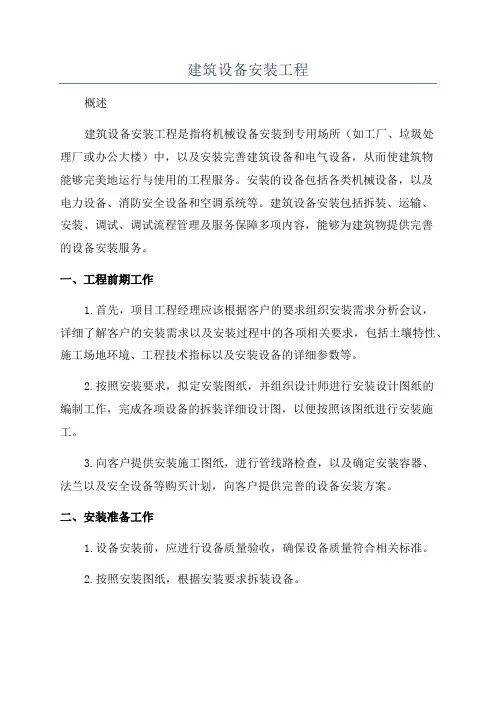 建筑设备安装工程

概述

建筑设备安装工程是指将机械设备安装到专用场所（如工厂、垃圾处理厂或办公大楼）中，以及安装完善建筑设备和电气设备，从而使建筑物能够完美地运行与使用的工程服务。安装的设备包括各类机械设备，以及电力设备、消防安全设备和空调系统等。建筑设备安装包括拆装、运输、安装、调试、调试流程管理及服务保障多项内容，能够为建筑物提供完善的设备安装服务。

一、工程前期工作

1.首先，项目工程经理应该根据客户的要求组织安装需求分析会议，详细了解客户的安装需求以及安装过程中的各项相关要求，包括土壤特性、施工场地环境、工程技术指标以及安装设备的详细参数等。

2.按照安装要求，拟定安装图纸，并组织设计师进行安装设计图纸的编制工作，完成各项设备的拆装详细设计图，以便按照该图纸进行安装施工。

3.向客户提供安装施工图纸，进行管线路检查，以及确定安装容器、法兰以及安全设备等购买计划，向客户提供完善的设备安装方案。

二、安装准备工作

1.设备安装前，应进行设备质量验收，确保设备质量符合相关标准。

2.按照安装图纸，根据安装要求拆装设备。